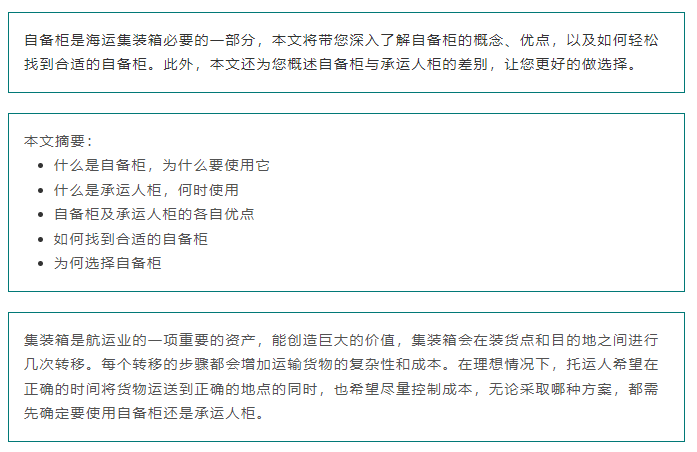 自备柜是海运集装箱必要的一部分，本文将带您深入了解自备柜的概念、优点，以及如何轻松找到合适的自备柜。此外，本文还为您概述自备柜与承运人柜的差别，让您更好的做选择。

本文摘要：
• 什么是自备柜，为什么要使用它
• 什么是承运人柜，何时使用
• 自备柜及承运人柜的各自优点
• 如何找到合适的自备柜
• 为何选择自备柜

集装箱是航运业的一项重要的资产，能创造巨大的价值，集装箱会在装货点和目的地之间进行几次转移。每个转移的步骤都会增加运输货物的复杂性和成本。在理想情况下，托运人希望在正确的时间将货物运送到正确的地点的同时，也希望尽量控制成本，无论采取哪种方案，都需先确定要使用自备柜还是承运人柜。